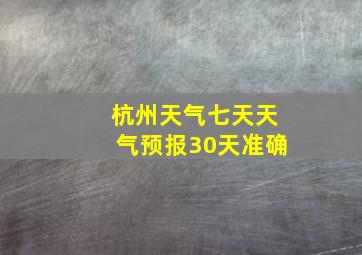 杭州天气七天天气预报30天准确